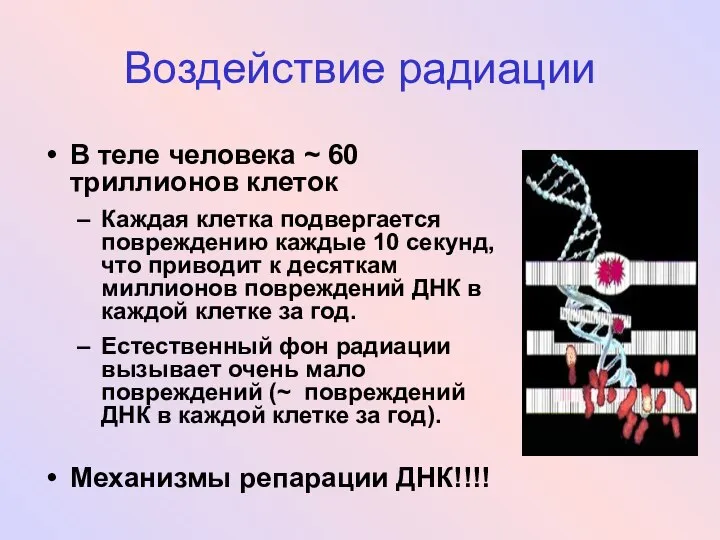 Воздействие радиации

• В теле человека ~ 60 триллионов клеток

– Каждая клетка подвергается повреждению каждые 10 секунд, что приводит к десяткам миллионов повреждений ДНК в каждой клетке за год.

– Естественный фон радиации вызывает очень мало повреждений (~ повреждений ДНК в каждой клетке за год).

• Механизмы репарации ДНК!!!!